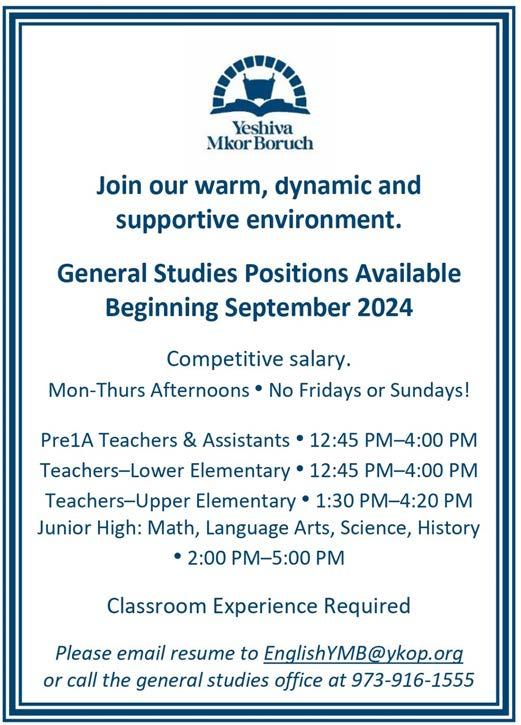 Yeshiva
Mkor Boruch

Join our warm, dynamic and supportive environment.

General Studies Positions Available
Beginning September 2024

Competitive salary.
Mon-Thurs Afternoons • No Fridays or Sundays!

Pre1A Teachers & Assistants • 12:45 PM–4:00 PM
Teachers–Lower Elementary • 12:45 PM–4:00 PM
Teachers–Upper Elementary • 1:30 PM–4:20 PM
Junior High: Math, Language Arts, Science, History • 2:00 PM–5:00 PM

Classroom Experience Required

Please email resume to EnglishYMB@ykop.org or call the general studies office at 973-916-1555